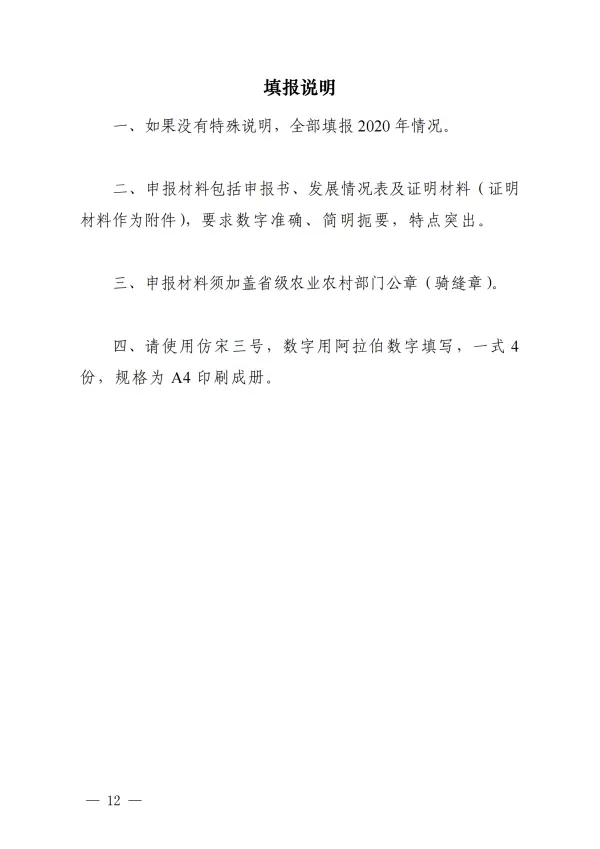 填报说明

一、如果没有特殊说明，全部填报 2020 年情况。

二、申报材料包括申报书、发展情况表及证明材料（证明材料作为附件），要求数字准确、简明扼要，特点突出。

三、申报材料须加盖省级农业农村部门公章（骑缝章）。

四、请使用仿宋三号，数字用阿拉伯数字填写，一式 4 份，规格为 A4 印刷成册。

— 12 —